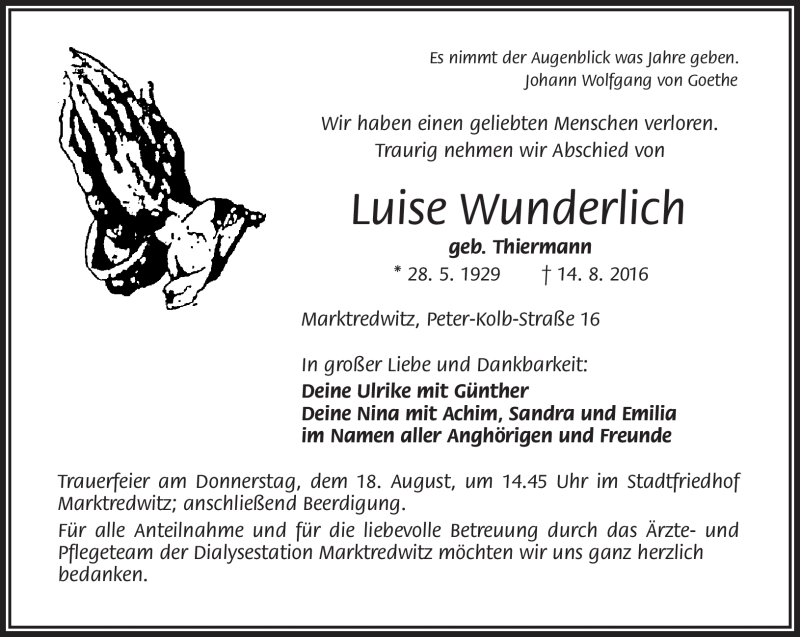 Es nimmt der Augenblick was Jahre geben.
Johann Wolfgang von Goethe

Wir haben einen geliebten Menschen verloren.
Traurig nehmen wir Abschied von

Luise Wunderlich

geb. Thiermann

* 28. 5. 1929 † 14. 8. 2016

Marktredwitz, Peter-Kolb-Straße 16

In großer Liebe und Dankbarkeit:
Deine Ulrike mit Günther
Deine Nina mit Achim, Sandra und Emilia
im Namen aller Anghörigen und Freunde

Trauerfeier am Donnerstag, dem 18. August, um 14.45 Uhr im Stadtfriedhof Marktredwitz; anschließend Beerdigung.

Für alle Anteilnahme und für die liebevolle Betreuung durch das Ärzte- und Pflegeteam der Dialysestation Marktredwitz möchten wir uns ganz herzlich bedanken.